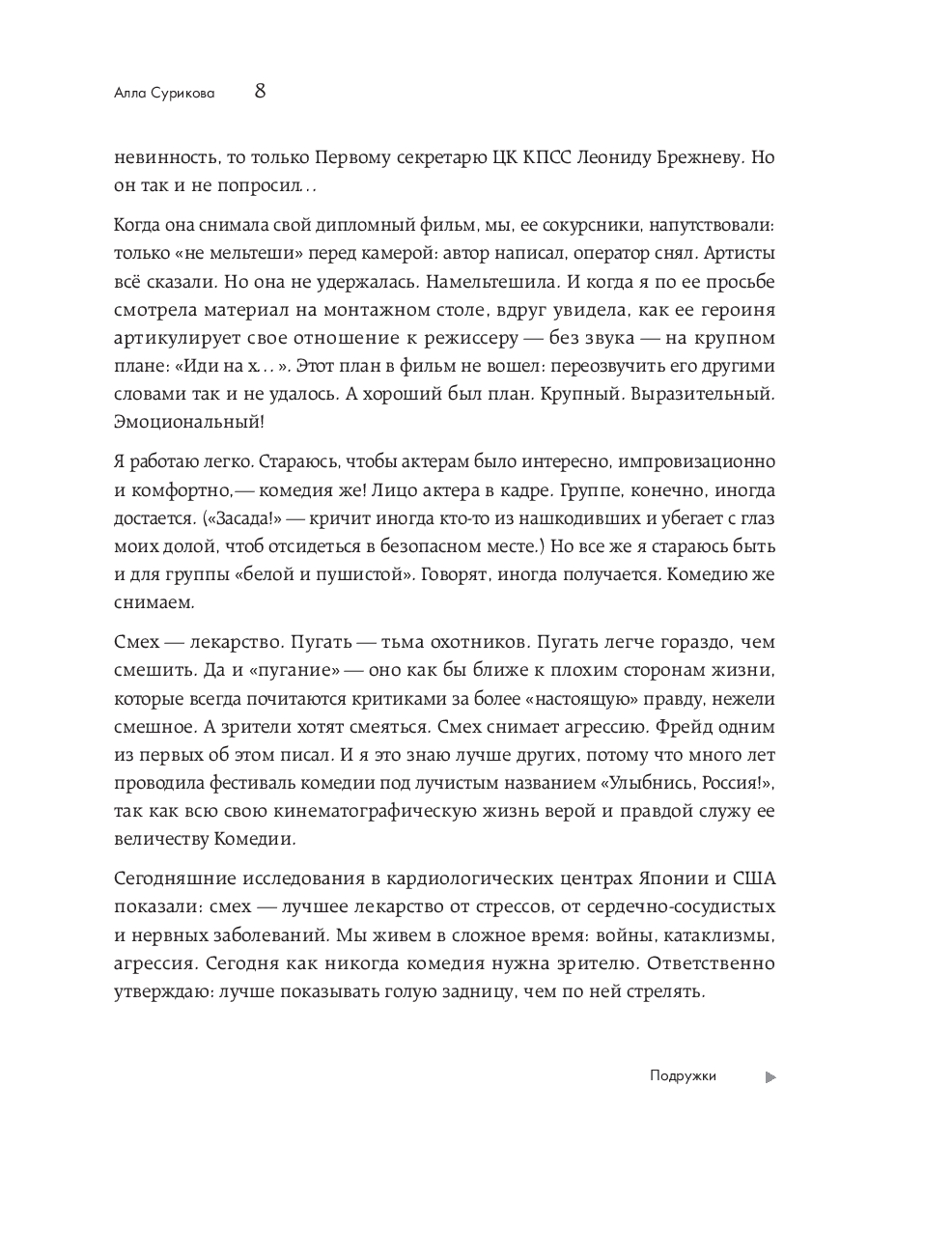 Алла Сурикова 8

невинность, то только Первому секретарю ЦК КПСС Леониду Брежневу. Но он так и не попросил…

Когда она снимала свой дипломный фильм, мы, ее сокурсники, напутствовали: только «не мельтеши» перед камерой: автор написал, оператор снял. Артисты всё сказали. Но она не удержалась. Намельтешила. И когда я по ее просьбе смотрела материал на монтажном столе, вдруг увидела, как ее героиня артикулирует свое отношение к режиссеру — без звука — на крупном плане: «Иди на х…». Этот план в фильм не вошел: переозвучить его другими словами так и не удалось. А хороший был план. Крупный. Выразительный. Эмоциональный!

Я работаю легко. Стараюсь, чтобы актерам было интересно, импровизационно и комфортно,— комедия же! Лицо актера в кадре. Группе, конечно, иногда достается. («Засада!» — кричит иногда кто-то из нашкодивших и убегает с глаз моих долой, чтоб отсидеться в безопасном месте.) Но все же я стараюсь быть и для группы «белой и пушистой». Говорят, иногда получается. Комедию же снимаем.

Смех — лекарство. Пугать — тьма охотников. Пугать легче гораздо, чем смешить. Да и «пугание» — оно как бы ближе к плохим сторонам жизни, которые всегда почитаются критиками за более «настоящую» правду, нежели смешное. А зрители хотят смеяться. Смех снимает агрессию. Фрейд одним из первых об этом писал. И я это знаю лучше других, потому что много лет проводила фестиваль комедии под лучистым названием «Улыбнись, Россия!», так как всю свою кинематографическую жизнь верой и правдой служу ее величеству Комедии.

Сегодняшние исследования в кардиологических центрах Японии и США показали: смех — лучшее лекарство от стрессов, от сердечно-сосудистых и нервных заболеваний. Мы живем в сложное время: войны, катаклизмы, агрессия. Сегодня как никогда комедия нужна зрителю. Ответственно утверждаю: лучше показывать голую задницу, чем по ней стрелять.

Подружки